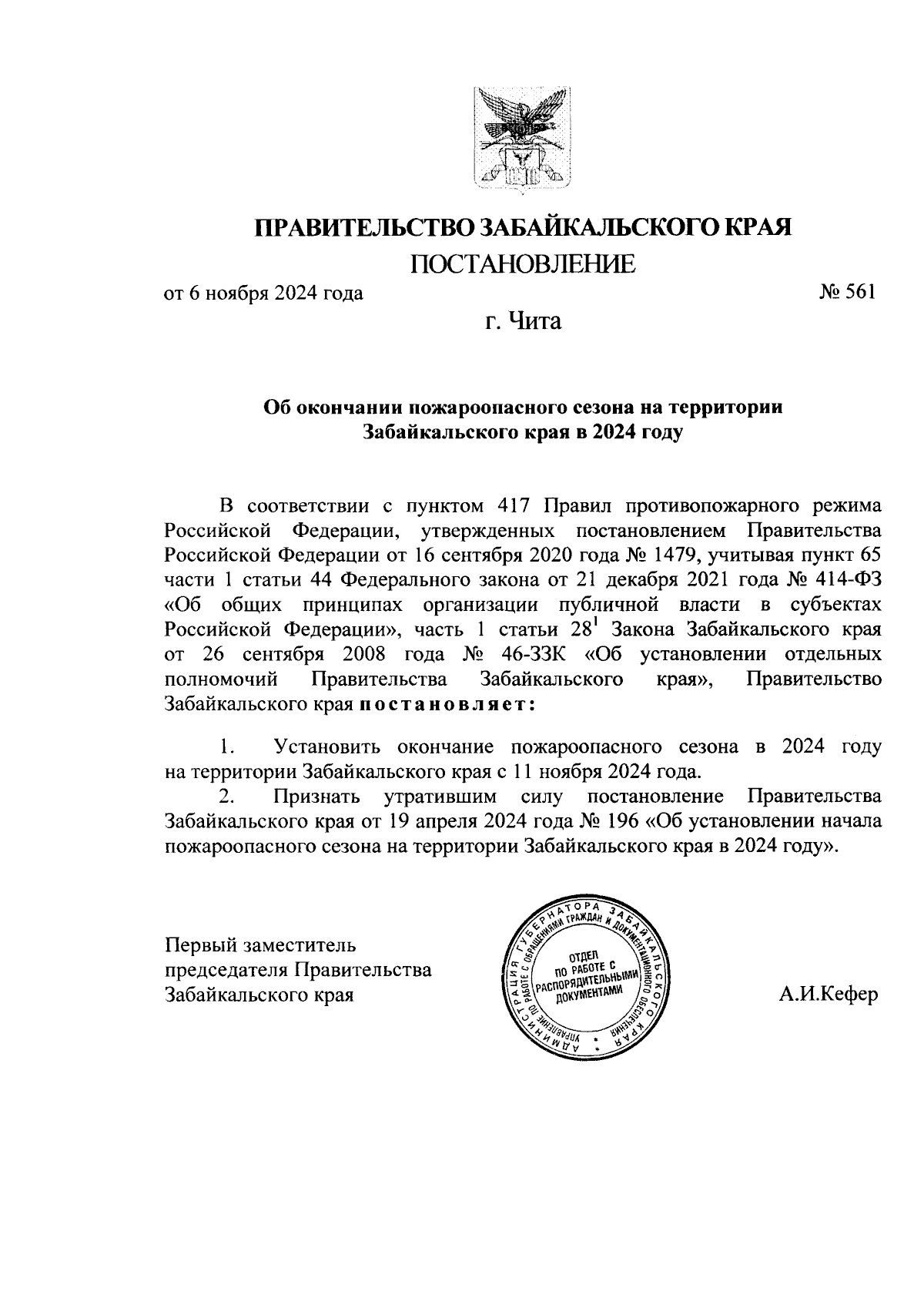 ПРАВИТЕЛЬСТВО ЗАБАЙКАЛЬСКОГО КРАЯ

ПОСТАНОВЛЕНИЕ

от 6 ноября 2024 года № 561

г. Чита

Об окончании пожароопасного сезона на территории Забайкальского края в 2024 году

В соответствии с пунктом 417 Правил противопожарного режима Российской Федерации, утвержденных постановлением Правительства Российской Федерации от 16 сентября 2020 года № 1479, учитывая пункт 65 части 1 статьи 44 Федерального закона от 21 декабря 2021 года № 414-ФЗ «Об общих принципах организации публичной власти в субъектах Российской Федерации», часть 1 статьи $28^1$ Закона Забайкальского края от 26 сентября 2008 года № 46-ЗЗК «Об установлении отдельных полномочий Правительства Забайкальского края», Правительство Забайкальского края постановляет:

1. Установить окончание пожароопасного сезона в 2024 году на территории Забайкальского края с 11 ноября 2024 года.

2. Признать утратившим силу постановление Правительства Забайкальского края от 19 апреля 2024 года № 196 «Об установлении начала пожароопасного сезона на территории Забайкальского края в 2024 году».

Первый заместитель председателя Правительства Забайкальского края

АДМИНИСТРАЦИЯ ГУБЕРНАТОРА ЗАБАЙКАЛЬСКОГО КРАЯ
УПРАВЛЕНИЕ ПО РАБОТЕ С ОБРАЩЕНИЯМИ ГРАЖДАН И ДОКУМЕНТАЦИОННОГО ОБЕСПЕЧЕНИЯ
ОТДЕЛ ПО РАБОТЕ С РАСПОРЯДИТЕЛЬНЫМИ ДОКУМЕНТАМИ

А.И.Кефер